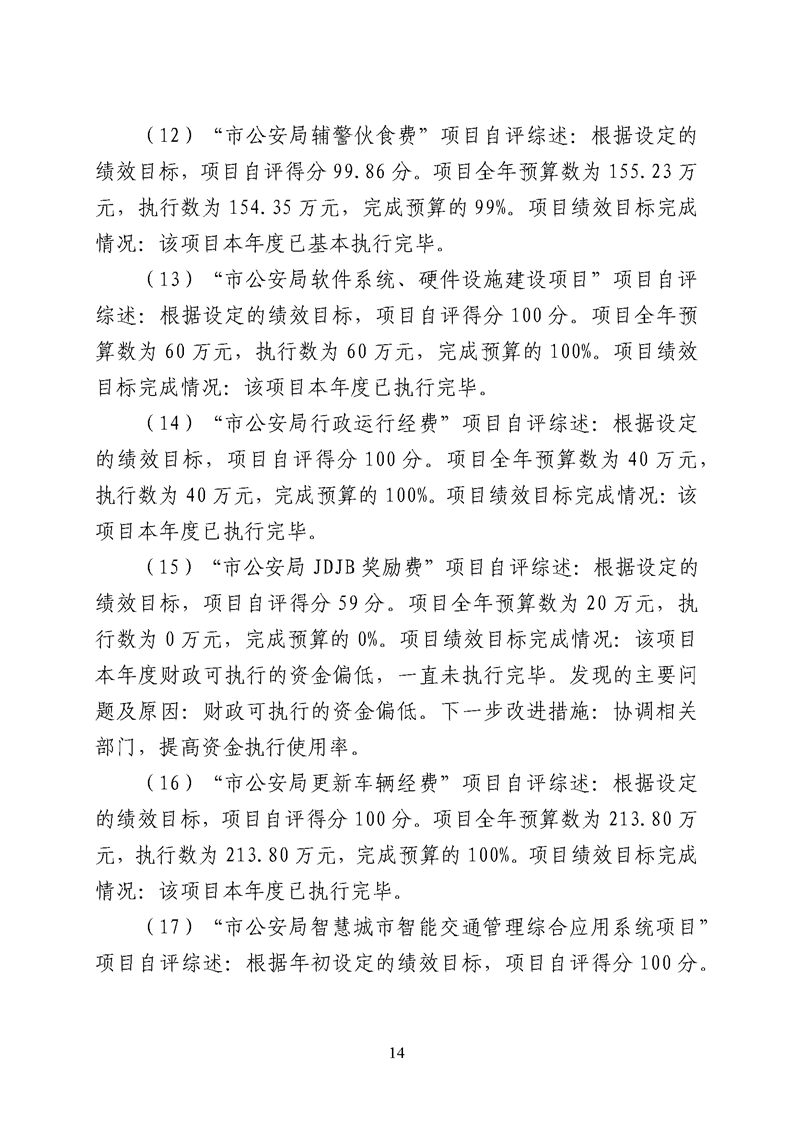 （12）“市公安局辅警伙食费”项目自评综述：根据设定的绩效目标，项目自评得分99.86分。项目全年预算数为155.23万元，执行数为154.35万元，完成预算的99%。项目绩效目标完成情况：该项目本年度已基本执行完毕。

（13）“市公安局软件系统、硬件设施建设项目”项目自评综述：根据设定的绩效目标，项目自评得分100分。项目全年预算数为60万元，执行数为60万元，完成预算的100%。项目绩效目标完成情况：该项目本年度已执行完毕。

（14）“市公安局行政运行经费”项目自评综述：根据设定的绩效目标，项目自评得分100分。项目全年预算数为40万元，执行数为40万元，完成预算的100%。项目绩效目标完成情况：该项目本年度已执行完毕。

（15）“市公安局JDJB奖励费”项目自评综述：根据设定的绩效目标，项目自评得分59分。项目全年预算数为20万元，执行数为0万元，完成预算的0%。项目绩效目标完成情况：该项目本年度财政可执行的资金偏低，一直未执行完毕。发现的主要问题及原因：财政可执行的资金偏低。下一步改进措施：协调相关部门，提高资金执行使用率。

（16）“市公安局更新车辆经费”项目自评综述：根据设定的绩效目标，项目自评得分100分。项目全年预算数为213.80万元，执行数为213.80万元，完成预算的100%。项目绩效目标完成情况：该项目本年度已执行完毕。

（17）“市公安局智慧城市智能交通管理综合应用系统项目”项目自评综述：根据年初设定的绩效目标，项目自评得分100分。

14